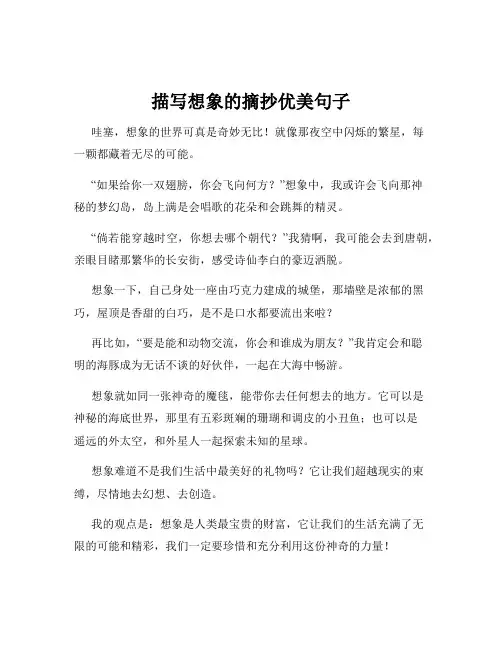 描写想象的摘抄优美句子

哇塞，想象的世界可真是奇妙无比！就像那夜空中闪烁的繁星，每一颗都藏着无尽的可能。

“如果给你一双翅膀，你会飞向何方？”想象中，我或许会飞向那神秘的梦幻岛，岛上满是会唱歌的花朵和会跳舞的精灵。

“倘若能穿越时空，你想去哪个朝代？”我猜啊，我可能会去到唐朝，亲眼目睹那繁华的长安街，感受诗仙李白的豪迈洒脱。

想象一下，自己身处一座由巧克力建成的城堡，那墙壁是浓郁的黑巧，屋顶是香甜的白巧，是不是口水都要流出来啦？

再比如，“要是能和动物交流，你会和谁成为朋友？”我肯定会和聪明的海豚成为无话不谈的好伙伴，一起在大海中畅游。

想象就如同一张神奇的魔毯，能带你去任何想去的地方。它可以是神秘的海底世界，那里有五彩斑斓的珊瑚和调皮的小丑鱼；也可以是遥远的外太空，和外星人一起探索未知的星球。

想象难道不是我们生活中最美好的礼物吗？它让我们超越现实的束缚，尽情地去幻想、去创造。

我的观点是：想象是人类最宝贵的财富，它让我们的生活充满了无限的可能和精彩，我们一定要珍惜和充分利用这份神奇的力量！